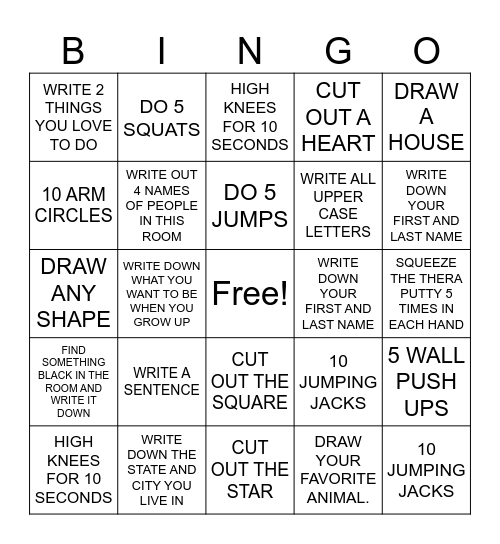 | B | I | N | G | O |
|---|---|---|---|---|
| WRITE 2 THINGS YOU LOVE TO DO | DO 5 SQUATS | HIGH KNEES FOR 10 SECONDS | CUT OUT A HEART | DRAW A HOUSE |
| 10 ARM CIRCLES | WRITE OUT 4 NAMES OF PEOPLE IN THIS ROOM | DO 5 JUMPS | WRITE ALL UPPER CASE LETTERS | WRITE DOWN YOUR FIRST AND LAST NAME |
| DRAW ANY SHAPE | WRITE DOWN WHAT YOU WANT TO BE WHEN YOU GROW UP | Free! | WRITE DOWN YOUR FIRST AND LAST NAME | SQUEEZE THE THERA PUTTY 5 TIMES IN EACH HAND |
| FIND SOMETHING BLACK IN THE ROOM AND WRITE IT DOWN | WRITE A SENTENCE | CUT OUT THE SQUARE | 10 JUMPING JACKS | 5 WALL PUSH UPS |
| HIGH KNEES FOR 10 SECONDS | WRITE DOWN THE STATE AND CITY YOU LIVE IN | CUT OUT THE STAR | DRAW YOUR FAVORITE ANIMAL. | 10 JUMPING JACKS |